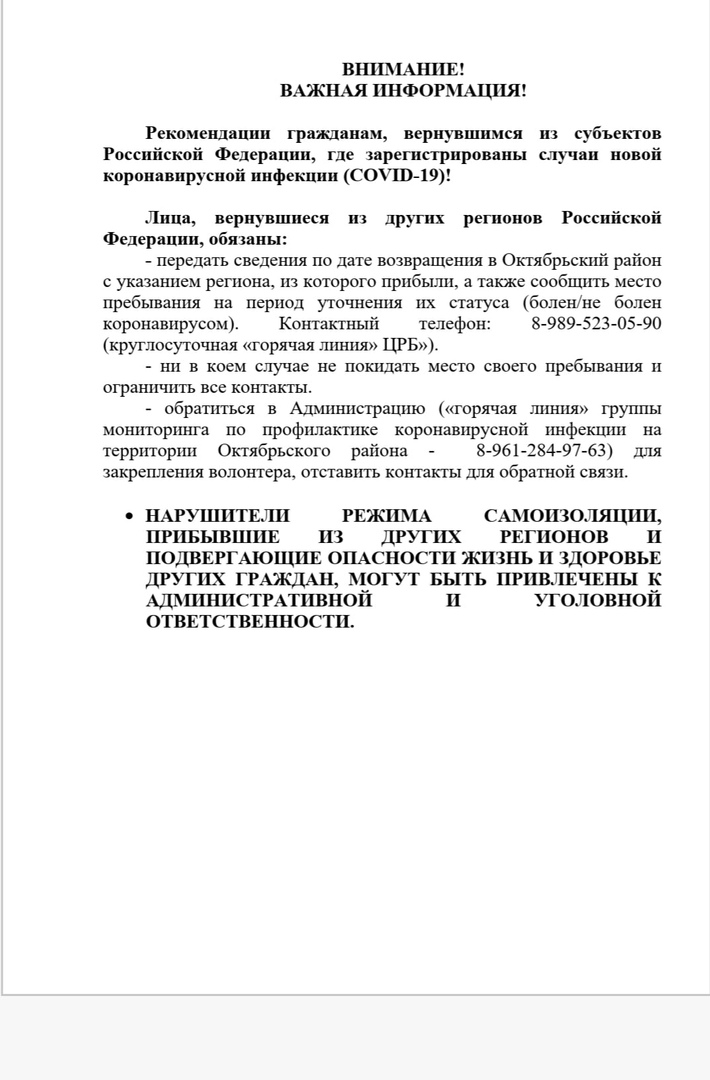 ВНИМАНИЕ!
ВАЖНАЯ ИНФОРМАЦИЯ!

Рекомендации гражданам, вернувшимся из субъектов Российской Федерации, где зарегистрированы случаи новой коронавирусной инфекции (COVID-19)!

Лица, вернувшиеся из других регионов Российской Федерации, обязаны:
- передать сведения по дате возвращения в Октябрьский район с указанием региона, из которого прибыли, а также сообщить место пребывания на период уточнения их статуса (болен/не болен коронавирусом). Контактный телефон: 8-989-523-05-90 (круглосуточная «горячая линия» ЦРБ»).
- ни в коем случае не покидать место своего пребывания и ограничить все контакты.
- обратиться в Администрацию («горячая линия» группы мониторинга по профилактике коронавирусной инфекции на территории Октябрьского района - 8-961-284-97-63) для закрепления волонтера, отставить контакты для обратной связи.

• НАРУШИТЕЛИ РЕЖИМА САМОИЗОЛЯЦИИ, ПРИБЫВШИЕ ИЗ ДРУГИХ РЕГИОНОВ И ПОДВЕРГАЮЩИЕ ОПАСНОСТИ ЖИЗНЬ И ЗДОРОВЬЕ ДРУГИХ ГРАЖДАН, МОГУТ БЫТЬ ПРИВЛЕЧЕНЫ К АДМИНИСТРАТИВНОЙ И УГОЛОВНОЙ ОТВЕТСТВЕННОСТИ.